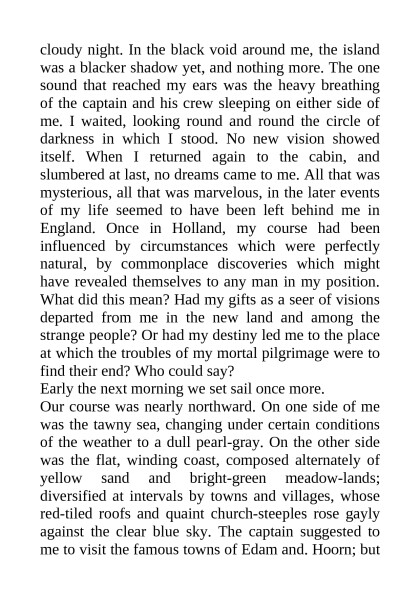 cloudy night. In the black void around me, the island was a blacker shadow yet, and nothing more. The one sound that reached my ears was the heavy breathing of the captain and his crew sleeping on either side of me. I waited, looking round and round the circle of darkness in which I stood. No new vision showed itself. When I returned again to the cabin, and slumbered at last, no dreams came to me. All that was mysterious, all that was marvelous, in the later events of my life seemed to have been left behind me in England. Once in Holland, my course had been influenced by circumstances which were perfectly natural, by commonplace discoveries which might have revealed themselves to any man in my position. What did this mean? Had my gifts as a seer of visions departed from me in the new land and among the strange people? Or had my destiny led me to the place at which the troubles of my mortal pilgrimage were to find their end? Who could say?

Early the next morning we set sail once more.

Our course was nearly northward. On one side of me was the tawny sea, changing under certain conditions of the weather to a dull pearl-gray. On the other side was the flat, winding coast, composed alternately of yellow sand and bright-green meadow-lands; diversified at intervals by towns and villages, whose red-tiled roofs and quaint church-steeples rose gayly against the clear blue sky. The captain suggested to me to visit the famous towns of Edam and. Hoorn; but